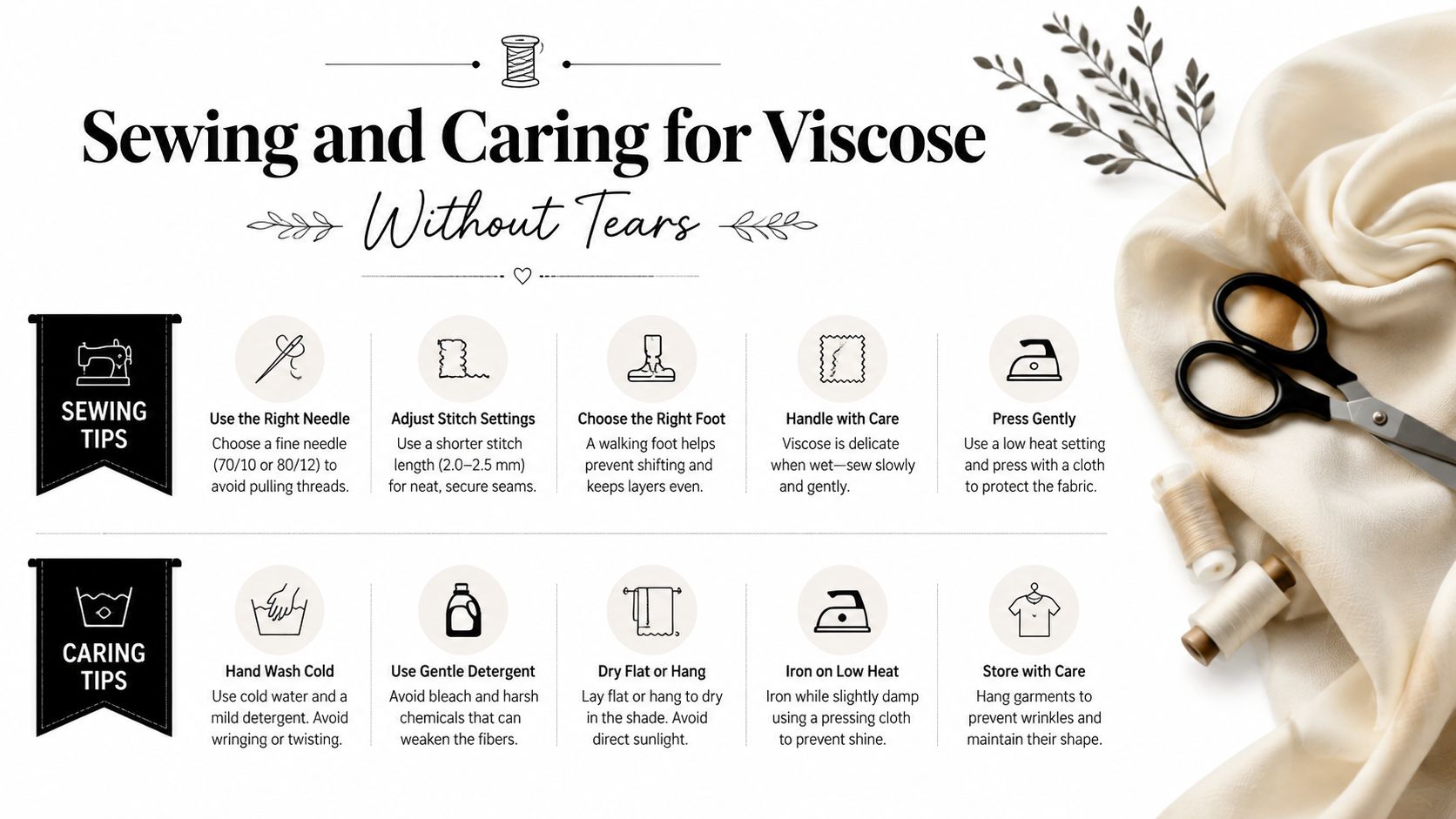 Sewing and Caring for Viscose

Without Tears

SEWING TIPS

Use the Right Needle
Choose a fine needle (70/10 or 80/12) to avoid pulling threads.

Adjust Stitch Settings
Use a shorter stitch length (2.0–2.5 mm) for neat, secure seams.

Choose the Right Foot
A walking foot helps prevent shifting and keeps layers even.

Handle with Care
Viscose is delicate when wet—sew slowly and gently.

Press Gently
Use a low heat setting and press with a cloth to protect the fabric.

CARING TIPS

Hand Wash Cold
Use cold water and a mild detergent. Avoid wringing or twisting.

Use Gentle Detergent
Avoid bleach and harsh chemicals that can weaken the fibers.

Dry Flat or Hang
Lay flat or hang to dry in the shade. Avoid direct sunlight.

Iron on Low Heat
Iron while slightly damp using a pressing cloth to prevent shine.

Store with Care
Hang garments to prevent wrinkles and maintain their shape.